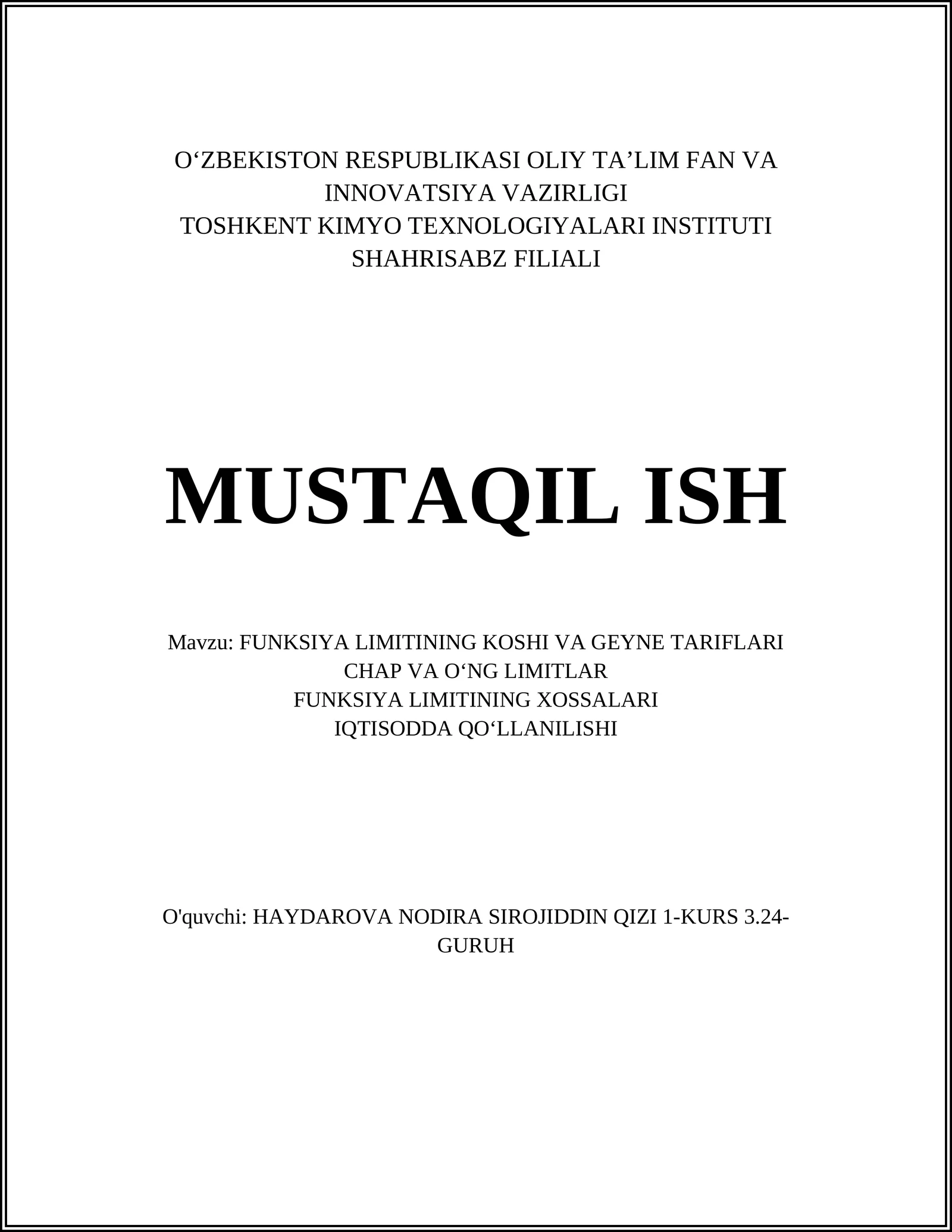 O‘ZBEKISTON RESPUBLIKASI OLIY TA’LIM FAN VA INNOVATSIYA VAZIRLIGI
TOSHKENT KIMYO TEXNOLOGIYALARI INSTITUTI
SHAHRISABZ FILIALI

MUSTAQIL ISH

Mavzu: FUNKSIYA LIMITINING KOSHI VA GEYNE TARIFLARI
CHAP VA O‘NG LIMITLAR
FUNKSIYA LIMITINING XOSSALARI
IQTISODDA QO‘LLANILISHI

O'quvchi: HAYDAROVA NODIRA SIROJIDDIN QIZI 1-KURS 3.24-GURUH